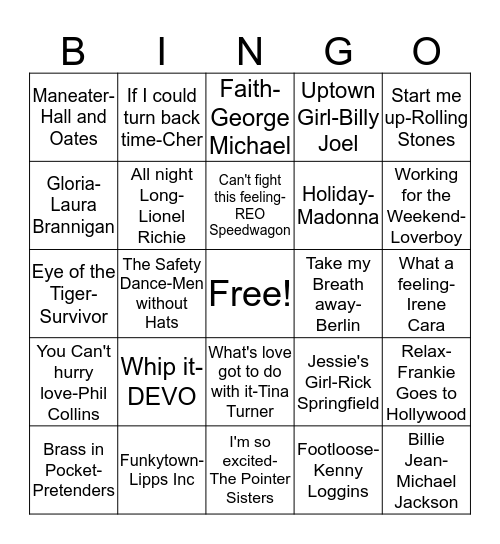 | B | I | N | G | O |
|---|---|---|---|---|
| Maneater-Hall and Oates | If I could turn back time-Cher | Faith-George Michael | Uptown Girl-Billy Joel | Start me up-Rolling Stones |
| Gloria-Laura Brannigan | All night Long-Lionel Richie | Can't fight this feeling-REO Speedwagon | Holiday-Madonna | Working for the Weekend-Loverboy |
| Eye of the Tiger-Survivor | The Safety Dance-Men without Hats | Free! | Take my Breath away-Berlin | What a feeling-Irene Cara |
| You Can't hurry love-Phil Collins | Whip it-DEVO | What's love got to do with it-Tina Turner | Jessie's Girl-Rick Springfield | Relax-Frankie Goes to Hollywood |
| Brass in Pocket-Pretenders | Funkytown-Lipps Inc | I'm so excited-The Pointer Sisters | Footloose-Kenny Loggins | Billie Jean-Michael Jackson |